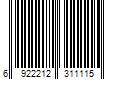 6 922212 311115